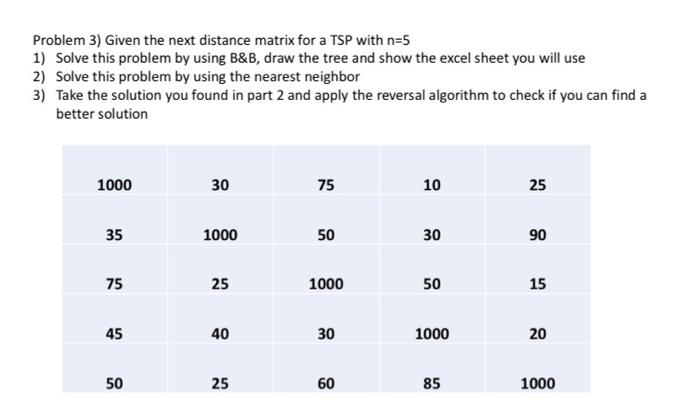 Problem 3) Given the next distance matrix for a TSP with n=5
1) Solve this problem by using B&B, draw the tree and show the excel sheet you will use
2) Solve this problem by using the nearest neighbor
3) Take the solution you found in part 2 and apply the reversal algorithm to check if you can find a better solution

| 1000 | 30 | 75 | 10 | 25 |
|---|---|---|---|---|
| 35 | 1000 | 50 | 30 | 90 |
| 75 | 25 | 1000 | 50 | 15 |
| 45 | 40 | 30 | 1000 | 20 |
| 50 | 25 | 60 | 85 | 1000 |